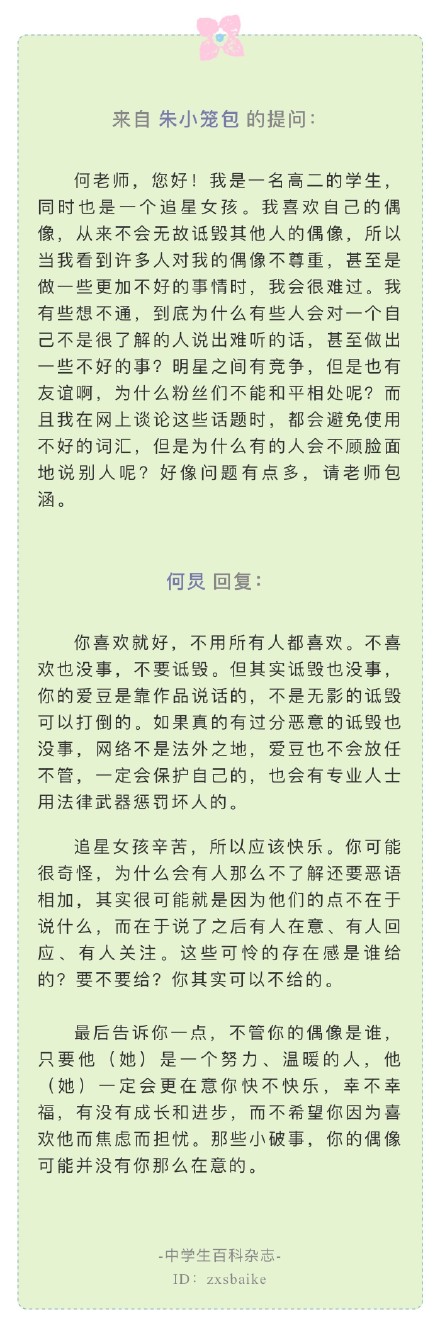 来自 朱小笼包 的提问：

何老师，您好！我是一名高二的学生，同时也是一个追星女孩。我喜欢自己的偶像，从来不会无故诋毁其他人的偶像，所以当我看到许多人对我的偶像不尊重，甚至是做一些更加不好的事情时，我会很难过。我有些想不通，到底为什么有些人会对一个自己不是很了解的人说出难听的话，甚至做出一些不好的事？明星之间有竞争，但是也有友谊啊，为什么粉丝们不能和平相处呢？而且我在网上谈论这些话题时，都会避免使用不好的词汇，但是为什么有的人会不顾脸面地说别人呢？好像问题有点多，请老师包涵。

何炅 回复：

你喜欢就好，不用所有人都喜欢。不喜欢也没事，不要诋毁。但其实诋毁也没事，你的爱豆是靠作品说话的，不是无影的诋毁可以打倒的。如果真的有过分恶意的诋毁也没事，网络不是法外之地，爱豆也不会放任不管，一定会保护自己的，也会有专业人士用法律武器惩罚坏人的。

追星女孩辛苦，所以应该快乐。你可能很奇怪，为什么会有人那么不了解还要恶语相加，其实很可能就是因为他们的点不在于说什么，而在于说了之后有人在意、有人回应、有人关注。这些可怜的存在感是谁给的？要不要给？你其实可以不给的。

最后告诉你一点，不管你的偶像是谁，只要他（她）是一个努力、温暖的人，他（她）一定会更在意你快不快乐，幸不幸福，有没有成长和进步，而不希望你因为喜欢他而焦虑而担忧。那些小破事，你的偶像可能并没有你那么在意的。

-中学生百科杂志-
ID：zxsbaike